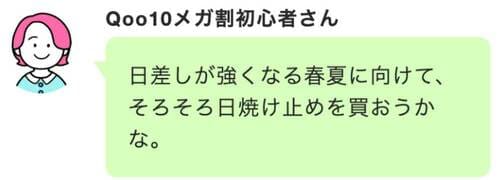 Qoo10メガ割初心者さん

日差しが強くなる春夏に向けて、そろそろ日焼け止めを買おうかな。